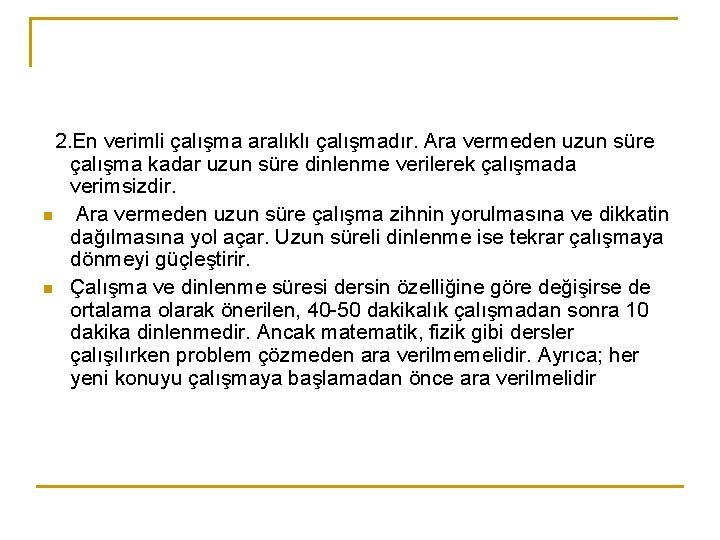 2.En verimli çalışma aralıklı çalışmadır. Ara vermeden uzun süre çalışma kadar uzun süre dinlenme verilerek çalışmada verimsizdir.

Ara vermeden uzun süre çalışma zihnin yorulmasına ve dikkatin dağılmasına yol açar. Uzun süreli dinlenme ise tekrar çalışmaya dönmeyi güçleştirir.

Çalışma ve dinlenme süresi dersin özelliğine göre değişirse de ortalama olarak önerilen, 40-50 dakikalık çalışmadan sonra 10 dakika dinlenmedir. Ancak matematik, fizik gibi dersler çalışılırken problem çözmeden ara verilmemelidir. Ayrıca; her yeni konuyu çalışmaya başlamadan önce ara verilmelidir